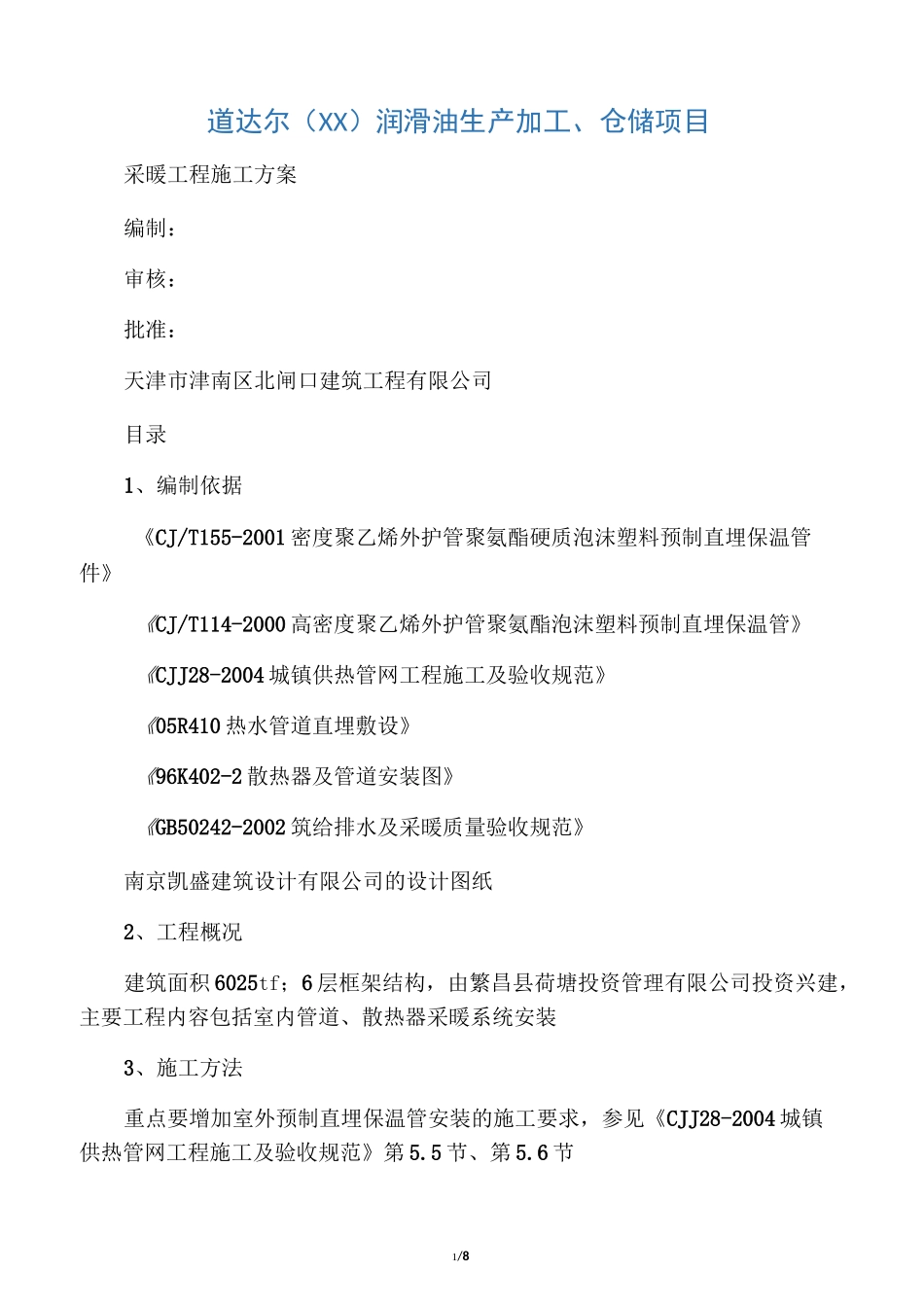 道达尔（XX）润滑油生产加工、仓储项目

采暖工程施工方案

编制：

审核：

批准：

天津市津南区北闸口建筑工程有限公司

目录

1、编制依据

《CJ/T155-2001密度聚乙烯外护管聚氨酯硬质泡沫塑料预制直埋保温管件》

《CJ/T114-2000高密度聚乙烯外护管聚氨酯泡沫塑料预制直埋保温管》

《CJJ28-2004城镇供热管网工程施工及验收规范》

《05R410热水管道直埋敷设》

《96K402-2散热器及管道安装图》

《GB50242-2002筑给排水及采暖质量验收规范》

南京凯盛建筑设计有限公司的设计图纸

2、工程概况

建筑面积6025tf；6层框架结构，由繁昌县荷塘投资管理有限公司投资兴建，主要工程内容包括室内管道、散热器采暖系统安装

3、施工方法

重点要增加室外预制直埋保温管安装的施工要求，参见《CJJ28-2004城镇供热管网工程施工及验收规范》第5.5节、第5.6节

1/8